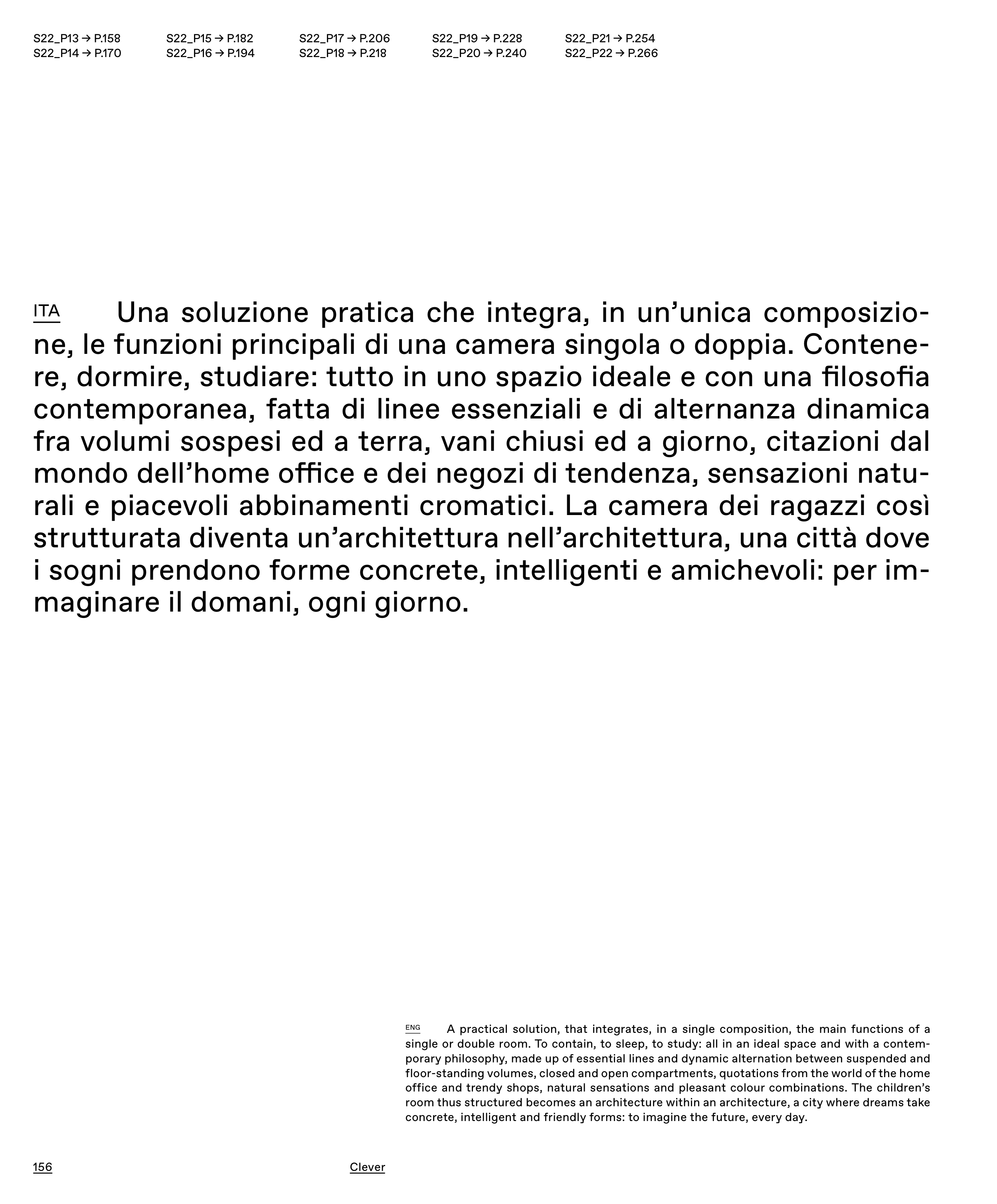 S22_P13 → P.158
S22_P14 → P.170

S22_P15 → P.182
S22_P16 → P.194

S22_P17 → P.206
S22_P18 → P.218

S22_P19 → P.228
S22_P20 → P.240

S22_P21 → P.254
S22_P22 → P.266

ITA Una soluzione pratica che integra, in un'unica composizione, le funzioni principali di una camera singola o doppia. Contenere, dormire, studiare: tutto in uno spazio ideale e con una filosofia contemporanea, fatta di linee essenziali e di alternanza dinamica fra volumi sospesi ed a terra, vani chiusi ed a giorno, citazioni dal mondo dell'home office e dei negozi di tendenza, sensazioni naturali e piacevoli abbinamenti cromatici. La camera dei ragazzi così strutturata diventa un'architettura nell'architettura, una città dove i sogni prendono forme concrete, intelligenti e amichevoli: per immaginare il domani, ogni giorno.

ENG A practical solution, that integrates, in a single composition, the main functions of a single or double room. To contain, to sleep, to study: all in an ideal space and with a contemporary philosophy, made up of essential lines and dynamic alternation between suspended and floor-standing volumes, closed and open compartments, quotations from the world of the home office and trendy shops, natural sensations and pleasant colour combinations. The children's room thus structured becomes an architecture within an architecture, a city where dreams take concrete, intelligent and friendly forms: to imagine the future, every day.

156

Clever